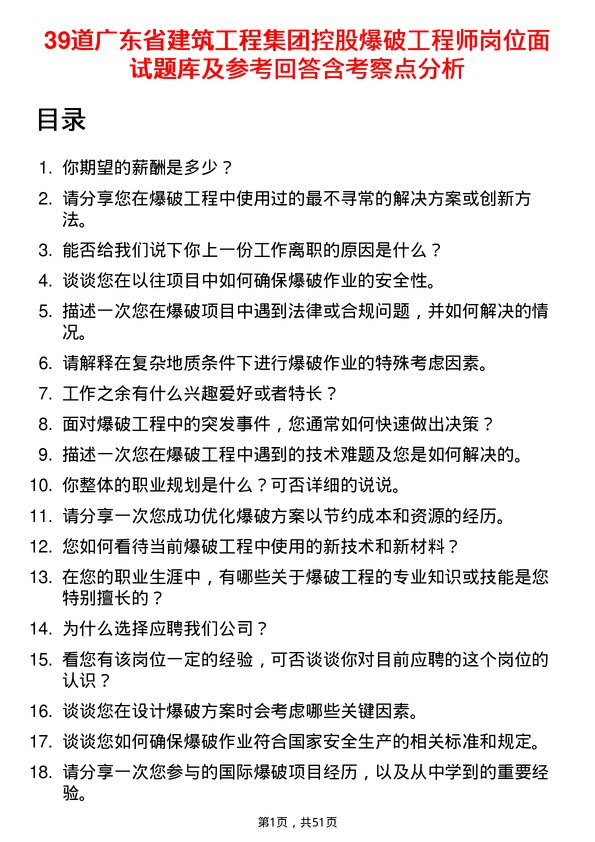 39道广东省建筑工程集团控股爆破工程师岗位面试题库及参考回答含考察点分析

目录

1. 你期望的薪酬是多少？
2. 请分享您在爆破工程中使用过的最不寻常的解决方案或创新方法。
3. 能否给我们说下你上一份工作离职的原因是什么？
4. 谈谈您在以往项目中如何确保爆破作业的安全性。
5. 描述一次您在爆破项目中遇到法律或合规问题，并如何解决的情况。
6. 请解释在复杂地质条件下进行爆破作业的特殊考虑因素。
7. 工作之余有什么兴趣爱好或者特长？
8. 面对爆破工程中的突发事件，您通常如何快速做出决策？
9. 描述一次您在爆破工程中遇到的技术难题及您是如何解决的。
10. 你整体的职业规划是什么？可否详细的说说。
11. 请分享一次您成功优化爆破方案以节约成本和资源的经历。
12. 您如何看待当前爆破工程中使用的新技术和新材料？
13. 在您的职业生涯中，有哪些关于爆破工程的专业知识或技能是您特别擅长的？
14. 为什么选择应聘我们公司？
15. 看您有该岗位一定的经验，可否谈谈你对目前应聘的这个岗位的认识？
16. 谈谈您在设计爆破方案时会考虑哪些关键因素。
17. 谈谈您如何确保爆破作业符合国家安全生产的相关标准和规定。
18. 请分享一次您参与的国际爆破项目经历，以及从中学到的重要经验。

第1页，共51页